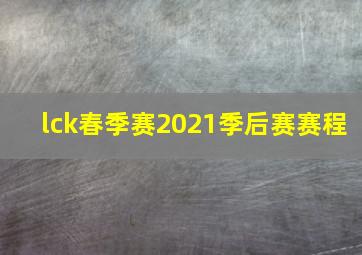 lck春季赛2021季后赛赛程